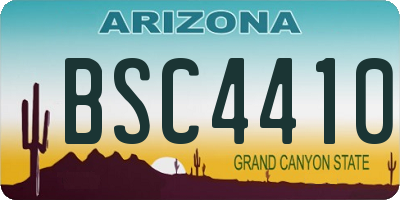 ARIZONA
BSC4410
GRAND CANYON STATE